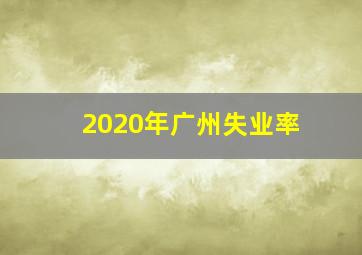 2020年广州失业率